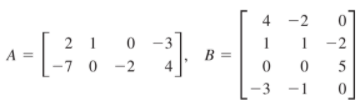 $A = \begin{bmatrix} 2 & 1 & 0 & -3 \\ -7 & 0 & -2 & 4 \end{bmatrix}, \quad B = \begin{bmatrix} 4 & -2 & 0 \\ 1 & 1 & -2 \\ 0 & 0 & 5 \\ -3 & -1 & 0 \end{bmatrix}$